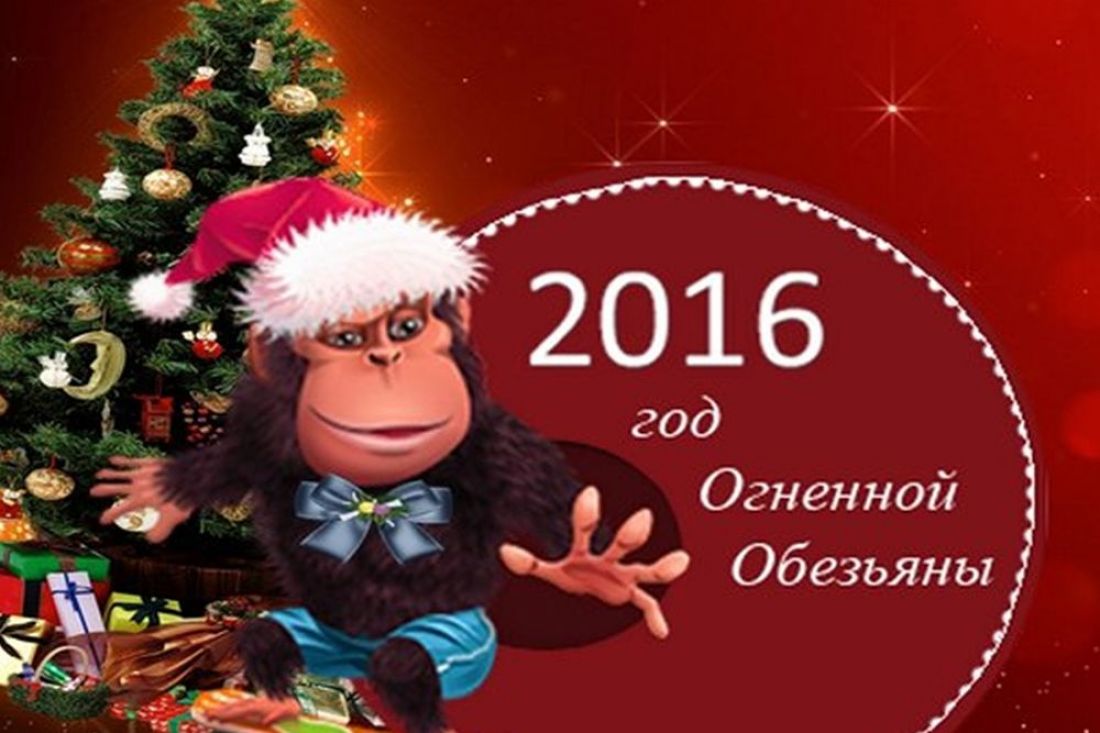 2016
год
Огненной
Обезьяны